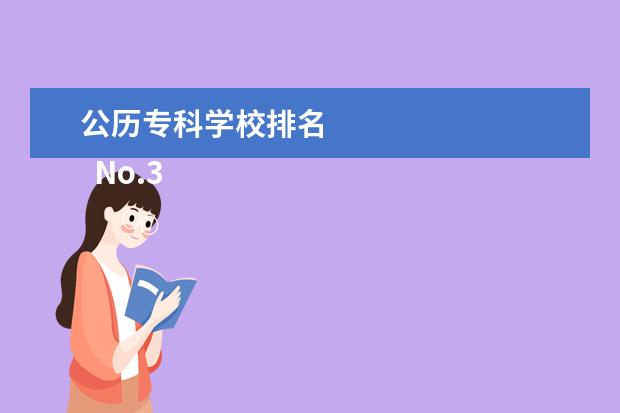 公历专科学校排名

No.3